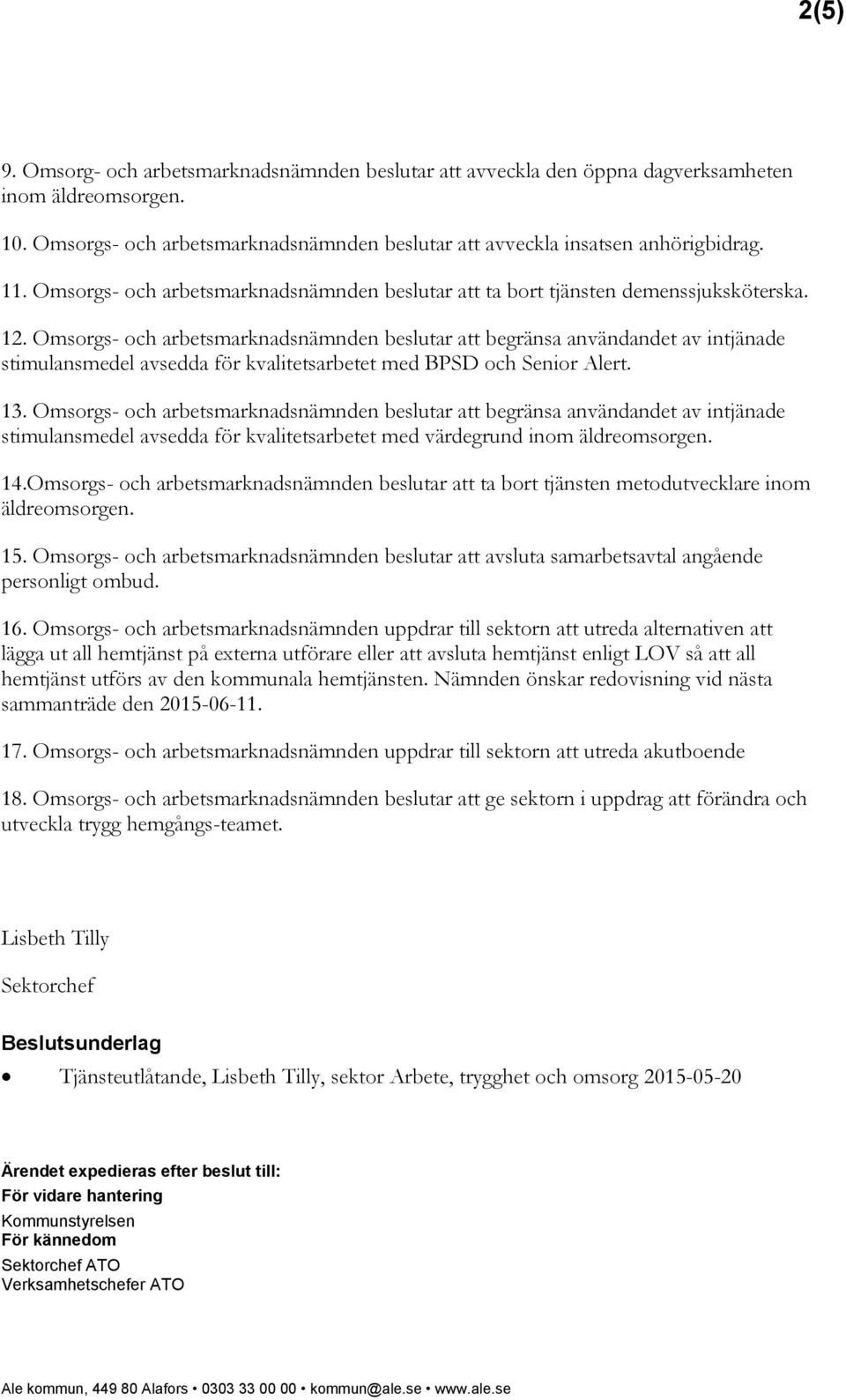 2(5)

9. Omsorg- och arbetsmarknadsnämnden beslutar att avveckla den öppna dagverksamheten inom äldreomsorgen.

10. Omsorgs- och arbetsmarknadsnämnden beslutar att avveckla insatsen anhörigbidrag.

11. Omsorgs- och arbetsmarknadsnämnden beslutar att ta bort tjänsten demenssjuksköterska.

12. Omsorgs- och arbetsmarknadsnämnden beslutar att begränsa användandet av intjänade stimulansmedel avsedda för kvalitetsarbetet med BPSD och Senior Alert.

13. Omsorgs- och arbetsmarknadsnämnden beslutar att begränsa användandet av intjänade stimulansmedel avsedda för kvalitetsarbetet med värdegrund inom äldreomsorgen.

14.Omsorgs- och arbetsmarknadsnämnden beslutar att ta bort tjänsten metodutvecklare inom äldreomsorgen.

15. Omsorgs- och arbetsmarknadsnämnden beslutar att avsluta samarbetsavtal angående personligt ombud.

16. Omsorgs- och arbetsmarknadsnämnden uppdrar till sektorn att utreda alternativen att lägga ut all hemtjänst på externa utförare eller att avsluta hemtjänst enligt LOV så att all hemtjänst utförs av den kommunala hemtjänsten. Nämnden önskar redovisning vid nästa sammanträde den 2015-06-11.

17. Omsorgs- och arbetsmarknadsnämnden uppdrar till sektorn att utreda akutboende

18. Omsorgs- och arbetsmarknadsnämnden beslutar att ge sektorn i uppdrag att förändra och utveckla trygg hemgångs-teamet.

Lisbeth Tilly

Sektorchef

Beslutsunderlag

• Tjänsteutlåtande, Lisbeth Tilly, sektor Arbete, trygghet och omsorg 2015-05-20

Ärendet expedieras efter beslut till:
För vidare hantering
Kommunstyrelsen
För kännedom
Sektorchef ATO
Verksamhetschefer ATO

Ale kommun, 449 80 Alafors • 0303 33 00 00 • kommun@ale.se • www.ale.se